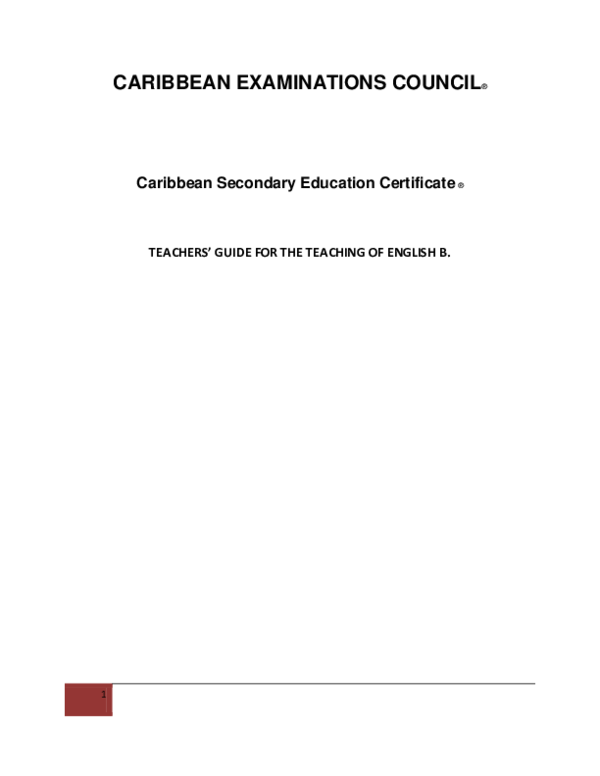 CARIBBEAN EXAMINATIONS COUNCIL®

Caribbean Secondary Education Certificate ®

TEACHERS' GUIDE FOR THE TEACHING OF ENGLISH B.

1